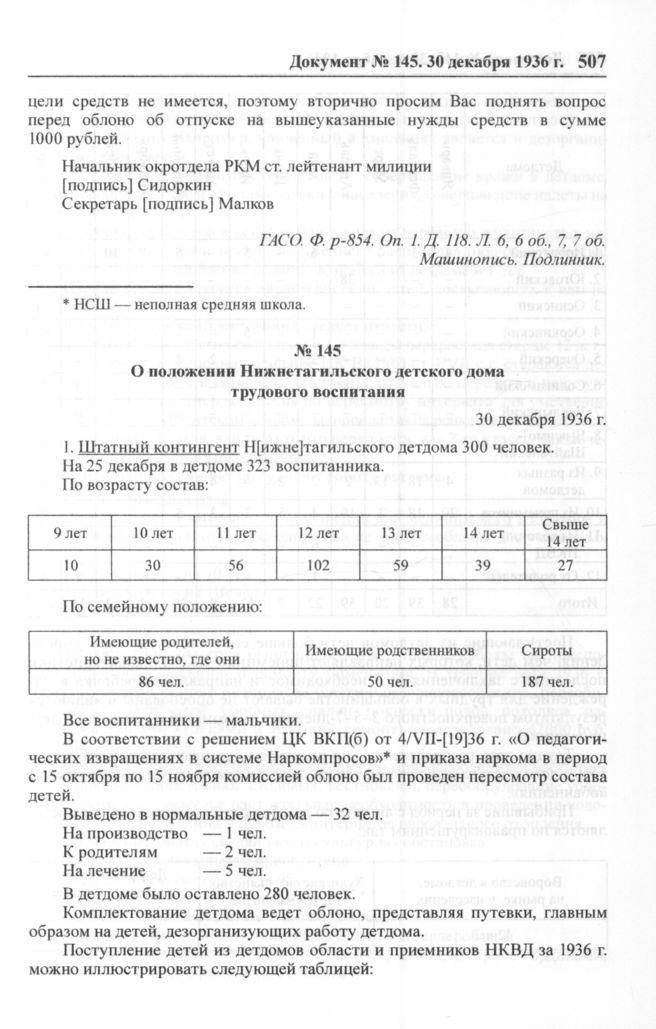 Документ № 145. 30 декабря 1936 г. 507

цели средств не имеется, поэтому вторично просим Вас поднять вопрос перед облоно об отпуске на вышеуказанные нужды средств в сумме 1000 рублей.

Начальник окротдела РКМ ст. лейтенант милиции
[подпись] Сидоркин
Секретарь [подпись] Малков

ГАСО. Ф. р-854. Оп. 1. Д. 118. Л. 6, 6 об., 7, 7 об.
Машинопись. Подлинник.

* НСШ — неполная средняя школа.

№ 145
О положении Нижнетагильского детского дома трудового воспитания

30 декабря 1936 г.

1. Штатный контингент Н[ижне]тагильского детдома 300 человек.
На 25 декабря в детдоме 323 воспитанника.
По возрасту состав:

| 9 лет | 10 лет | 11 лет | 12 лет | 13 лет | 14 лет | Свыше 14 лет |
|---|---|---|---|---|---|---|
| 10 | 30 | 56 | 102 | 59 | 39 | 27 |

По семейному положению:

| Имеющие родителей, но не известно, где они | Имеющие родственников | Сироты |
|---|---|---|
| 86 чел. | 50 чел. | 187 чел. |

Все воспитанники — мальчики.

В соответствии с решением ЦК ВКП(б) от 4/VII-[19]36 г. «О педагогических извращениях в системе Наркомпросов»* и приказа наркома в период с 15 октября по 15 ноября комиссией облоно был проведен пересмотр состава детей.

Выведено в нормальные детдома — 32 чел.
На производство — 1 чел.
К родителям — 2 чел.
На лечение — 5 чел.

В детдоме было оставлено 280 человек.

Комплектование детдома ведет облоно, представляя путевки, главным образом на детей, дезорганизующих работу детдома.

Поступление детей из детдомов области и приемников НКВД за 1936 г. можно иллюстрировать следующей таблицей: